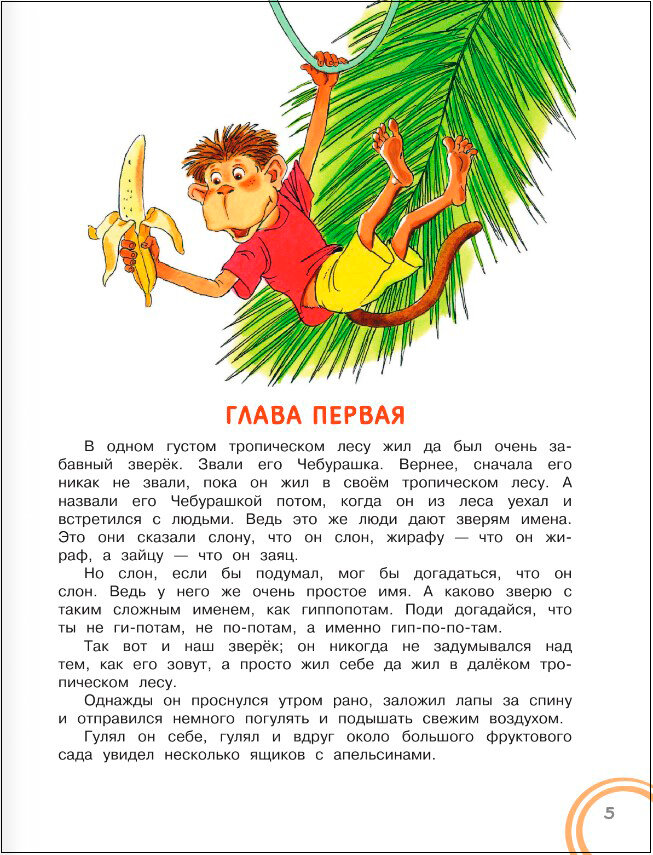 ГЛАВА ПЕРВАЯ

В одном густом тропическом лесу жил да был очень забавный зверёк. Звали его Чебурашка. Вернее, сначала его никак не звали, пока он жил в своём тропическом лесу. А назвали его Чебурашкой потом, когда он из леса уехал и встретился с людьми. Ведь это же люди дают зверям имена. Это они сказали слону, что он слон, жирафу — что он жираф, а зайцу — что он заяц.

Но слон, если бы подумал, мог бы догадаться, что он слон. Ведь у него же очень простое имя. А каково зверю с таким сложным именем, как гиппопотам. Поди догадайся, что ты не ги-потам, не по-потам, а именно гип-по-по-там.

Так вот и наш зверёк; он никогда не задумывался над тем, как его зовут, а просто жил себе да жил в далёком тропическом лесу.

Однажды он проснулся утром рано, заложил лапы за спину и отправился немного погулять и подышать свежим воздухом.

Гулял он себе, гулял и вдруг около большого фруктового сада увидел несколько ящиков с апельсинами.

5